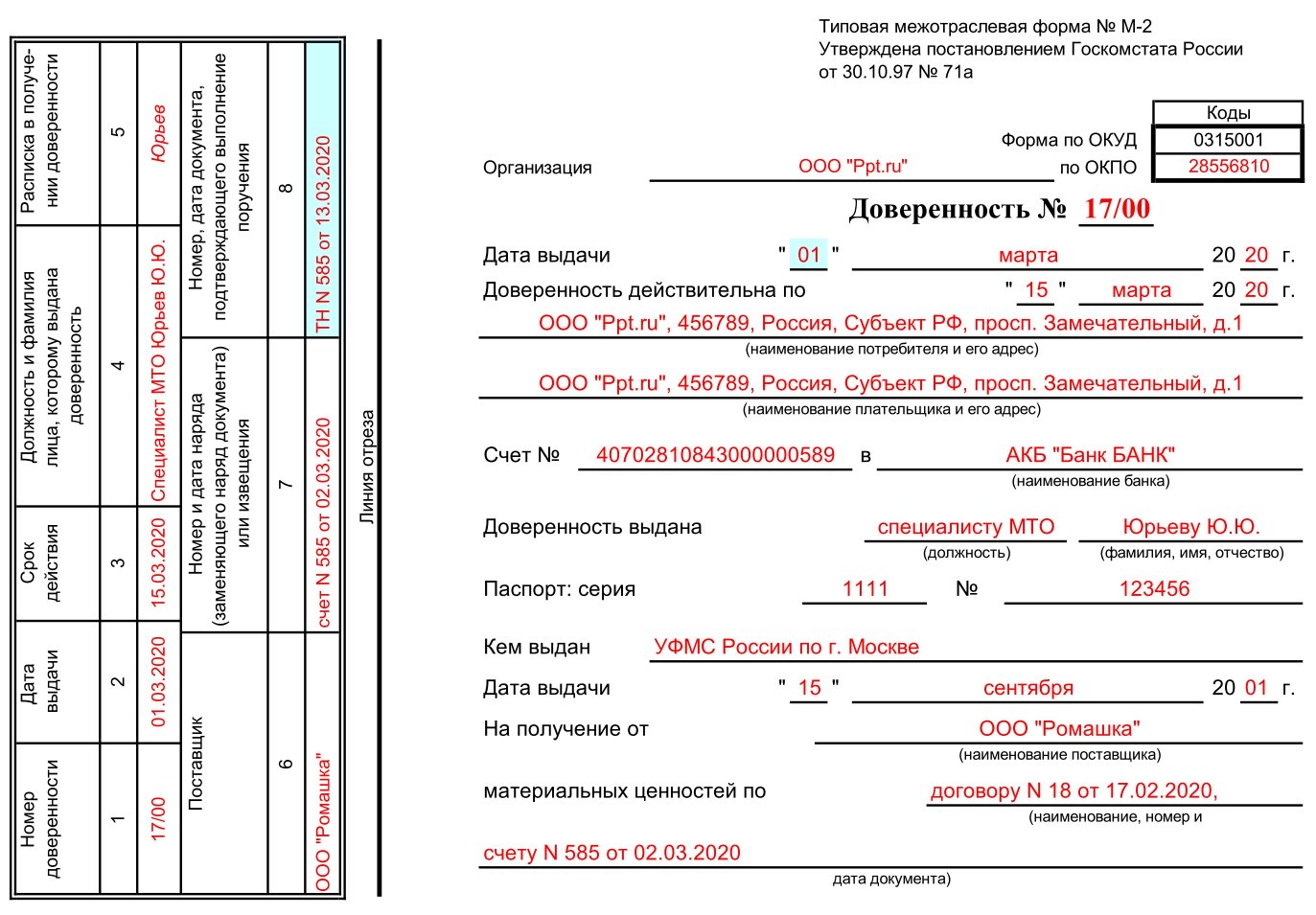 | Номер доверенности | Дата выдачи | Срок действия | Должность и фамилия лица, которому выдана доверенность | Расписка в получении доверенности |
|---|---|---|---|---|
| 1 | 2 | 3 | 4 | 5 |
| 17/00 | 01.03.2020 | 15.03.2020 | Специалист МТО Юрьев Ю.Ю. | Юрьев |

| Поставщик | Номер и дата наряда (заменяющего наряд документа) или извещения | Номер, дата документа, подтверждающего выполнение поручения |
|---|---|---|
| 6 | 7 | 8 |
| ООО "Ромашка" | счет N 585 от 02.03.2020 | ТН N 585 от 13.03.2020 |

Линия отреза

Типовая межотраслевая форма № М-2
Утверждена постановлением Госкомстата России
от 30.10.97 № 71а

| | Коды |
|---|---|
| Форма по ОКУД | 0315001 |
| по ОКПО | 28556810 |

Организация ООО "Ppt.ru"

Доверенность № 17/00

Дата выдачи " 01 " марта 20 20 г.
Доверенность действительна по " 15 " марта 20 20 г.

ООО "Ppt.ru", 456789, Россия, Субъект РФ, просп. Замечательный, д.1
(наименование потребителя и его адрес)

ООО "Ppt.ru", 456789, Россия, Субъект РФ, просп. Замечательный, д.1
(наименование плательщика и его адрес)

Счет № 40702810843000000589 в АКБ "Банк БАНК"
(наименование банка)

Доверенность выдана специалисту МТО Юрьеву Ю.Ю.
(должность) (фамилия, имя, отчество)

Паспорт: серия 1111 № 123456

Кем выдан УФМС России по г. Москве

Дата выдачи " 15 " сентября 20 01 г.

На получение от ООО "Ромашка"
(наименование поставщика)

материальных ценностей по договору N 18 от 17.02.2020,
(наименование, номер и

счету N 585 от 02.03.2020
дата документа)